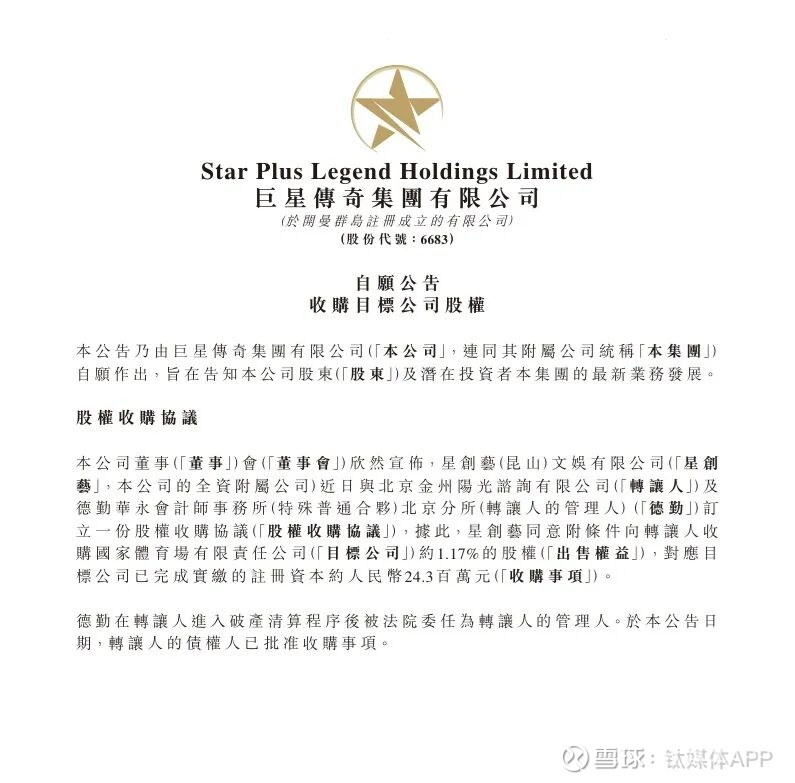 Star Plus Legend Holdings Limited
巨星傳奇集團有限公司
(於開曼群島註冊成立的有限公司)
(股份代號：6683)

自願公告
收購目標公司股權

本公告乃由巨星傳奇集團有限公司(「本公司」，連同其附屬公司統稱「本集團」)自願作出，旨在告知本公司股東(「股東」)及潛在投資者本集團的最新業務發展。

股權收購協議

本公司董事(「董事」)會(「董事會」)欣然宣佈，星創藝(昆山)文娛有限公司(「星創藝」，本公司的全資附屬公司)近日與北京金州陽光諮詢有限公司(「轉讓人」)及德勤華永會計師事務所(特殊普通合夥)北京分所(轉讓人的管理人)(「德勤」)訂立一份股權收購協議(「股權收購協議」)，據此，星創藝同意附條件向轉讓人收購國家體育場有限責任公司(「目標公司」)約1.17%的股權(「出售權益」)，對應目標公司已完成實繳的註冊資本約人民幣24.3百萬元(「收購事項」)。

德勤在轉讓人進入破產清算程序後被法院委任為轉讓人的管理人。於本公告日期，轉讓人的債權人已批准收購事項。

雪球：钛媒体APP